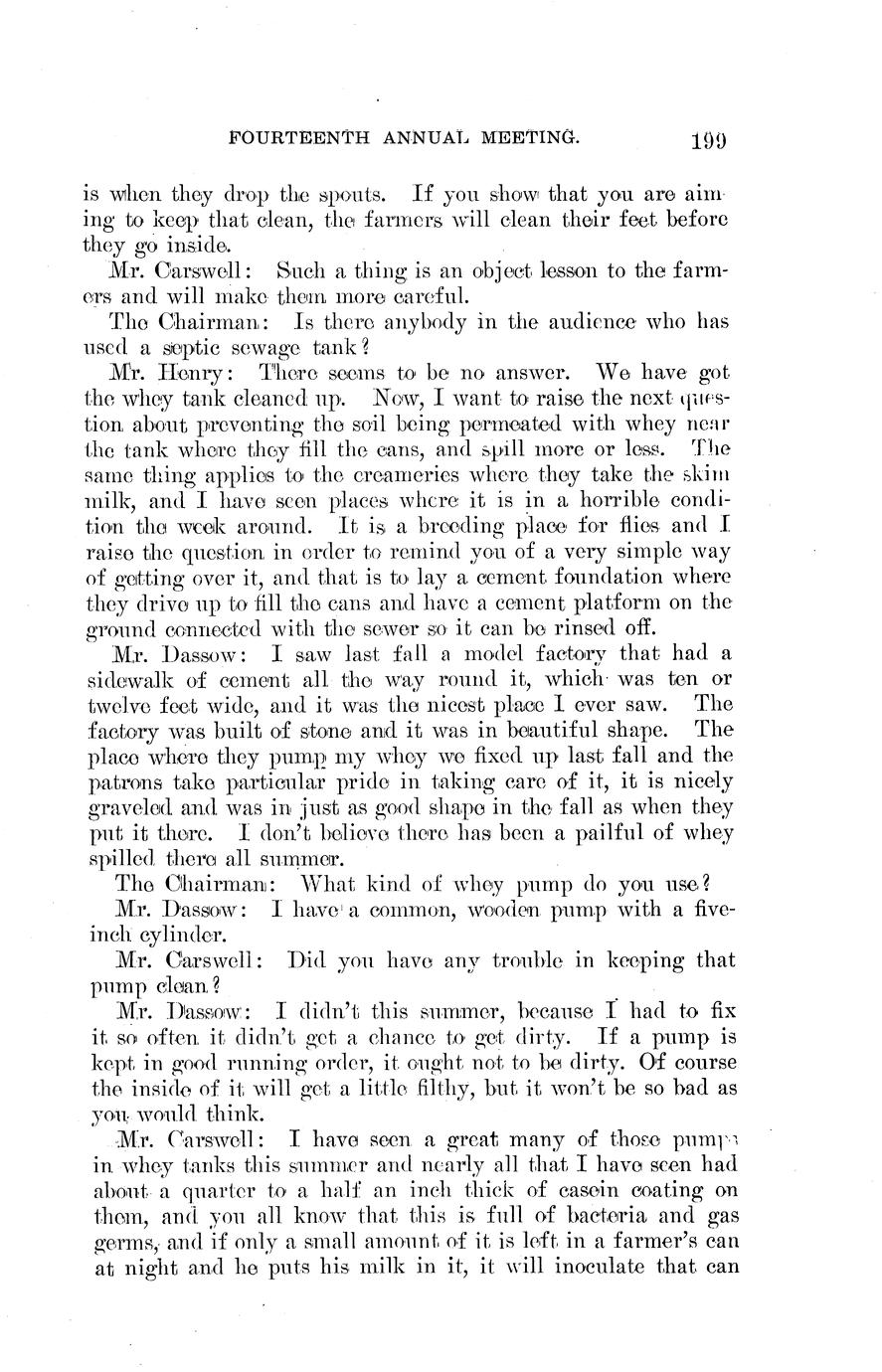 FOURTEENTH ANNUAL MEETING. 199

is when they drop the spouts. If you show that you are aiming to keep that clean, the farmers will clean their feet before they go inside.

Mr. Carswell: Such a thing is an object lesson to the farmers and will make them more careful.

The Chairman: Is there anybody in the audience who has used a septic sewage tank?

Mr. Henry: There seems to be no answer. We have got the whey tank cleaned up. Now, I want to raise the next question about preventing the soil being permeated with whey near the tank where they fill the cans, and spill more or less. The same thing applies to the creameries where they take the skim milk, and I have seen places where it is in a horrible condition the week around. It is a breeding place for flies and I raise the question in order to remind you of a very simple way of getting over it, and that is to lay a cement foundation where they drive up to fill the cans and have a cement platform on the ground connected with the sewer so it can be rinsed off.

Mr. Dassow: I saw last fall a model factory that had a sidewalk of cement all the way round it, which was ten or twelve feet wide, and it was the nicest place I ever saw. The factory was built of stone and it was in beautiful shape. The place where they pump my whey we fixed up last fall and the patrons take particular pride in taking care of it, it is nicely graveled and was in just as good shape in the fall as when they put it there. I don't believe there has been a pailful of whey spilled there all summer.

The Chairman: What kind of whey pump do you use?

Mr. Dassow: I have a common, wooden pump with a five-inch cylinder.

Mr. Carswell: Did you have any trouble in keeping that pump clean?

Mr. Dassow: I didn't this summer, because I had to fix it so often it didn't get a chance to get dirty. If a pump is kept in good running order, it ought not to be dirty. Of course the inside of it will get a little filthy, but it won't be so bad as you would think.

Mr. Carswell: I have seen a great many of those pumps in whey tanks this summer and nearly all that I have seen had about a quarter to a half an inch thick of casein coating on them, and you all know that this is full of bacteria and gas germs, and if only a small amount of it is left in a farmer's can at night and he puts his milk in it, it will inoculate that can